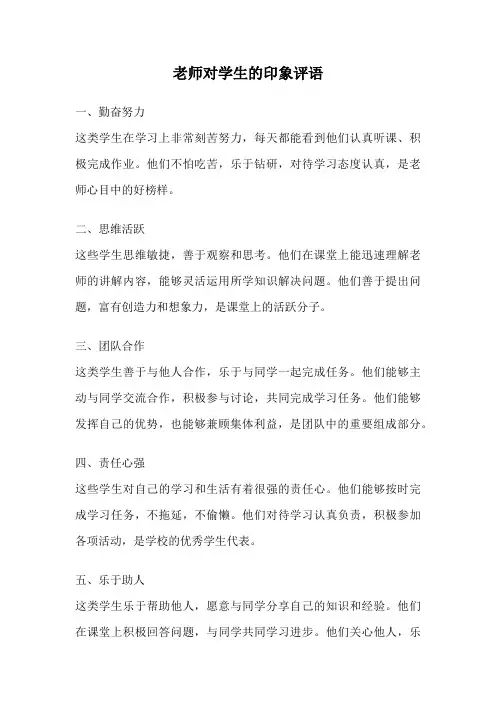 老师对学生的印象评语

一、勤奋努力

这类学生在学习上非常刻苦努力，每天都能看到他们认真听课、积极完成作业。他们不怕吃苦，乐于钻研，对待学习态度认真，是老师心目中的好榜样。

二、思维活跃

这些学生思维敏捷，善于观察和思考。他们在课堂上能迅速理解老师的讲解内容，能够灵活运用所学知识解决问题。他们善于提出问题，富有创造力和想象力，是课堂上的活跃分子。

三、团队合作

这类学生善于与他人合作，乐于与同学一起完成任务。他们能够主动与同学交流合作，积极参与讨论，共同完成学习任务。他们能够发挥自己的优势，也能够兼顾集体利益，是团队中的重要组成部分。

四、责任心强

这些学生对自己的学习和生活有着很强的责任心。他们能够按时完成学习任务，不拖延，不偷懒。他们对待学习认真负责，积极参加各项活动，是学校的优秀学生代表。

五、乐于助人

这类学生乐于帮助他人，愿意与同学分享自己的知识和经验。他们在课堂上积极回答问题，与同学共同学习进步。他们关心他人，乐